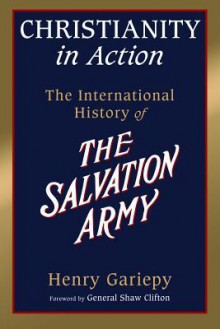 CHRISTIANITY
in Action

The International History of

THE SALVATION ARMY

Henry Gariepy

Foreword by General Shaw Clifton